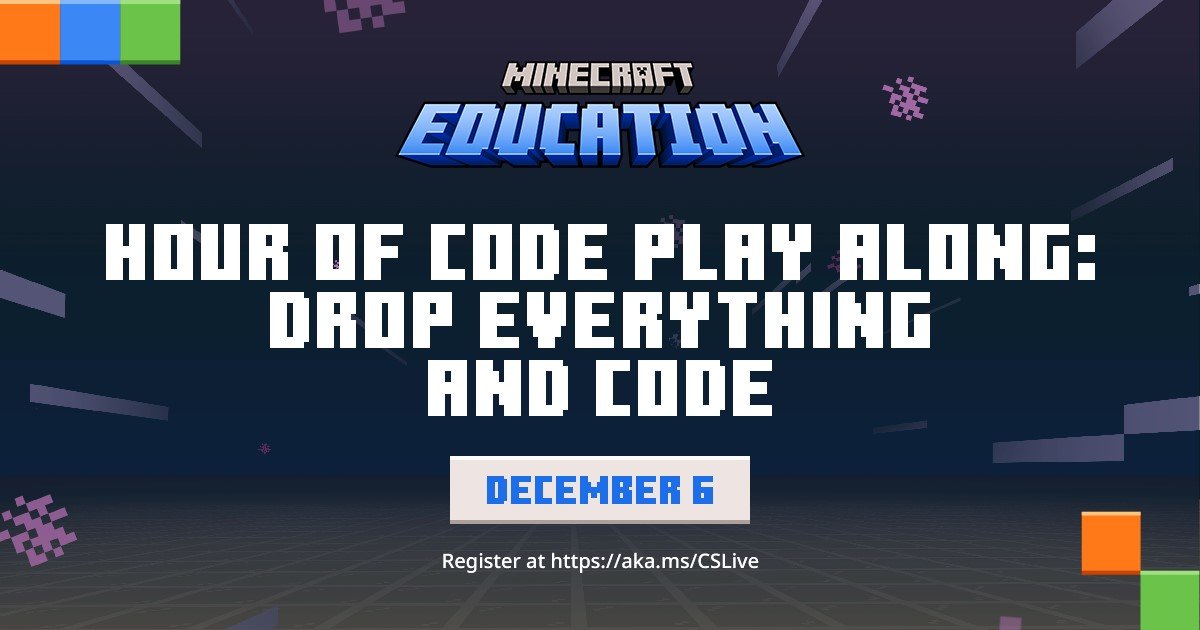 MINECRAFT
EDUCATION

HOUR OF CODE PLAY ALONG: DROP EVERYTHING AND CODE

DECEMBER 6

Register at https://aka.ms/CSLive